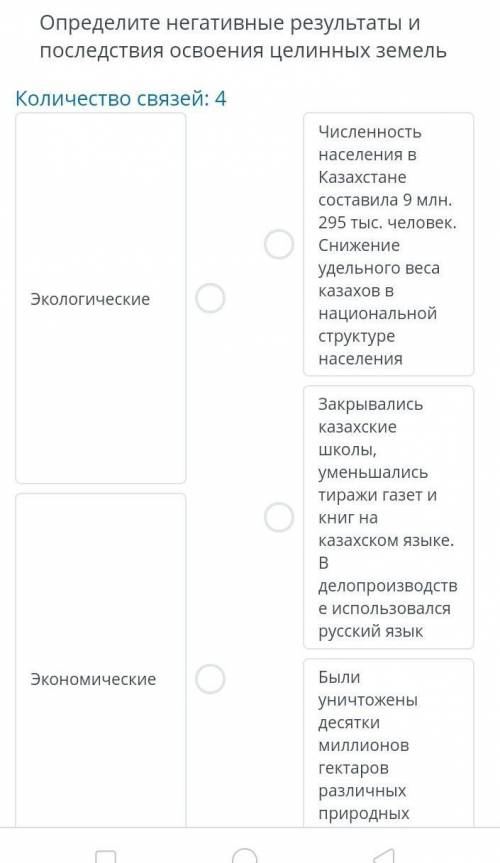 Определите негативные результаты и последствия освоения целинных земель

Количество связей: 4

Экологические

Экономические

Численность населения в Казахстане составила 9 млн. 295 тыс. человек. Снижение удельного веса казахов в национальной структуре населения

Закрывались казахские школы, уменьшались тиражи газет и книг на казахском языке. В делопроизводстве использовался русский язык

Были уничтожены десятки миллионов гектаров различных природных